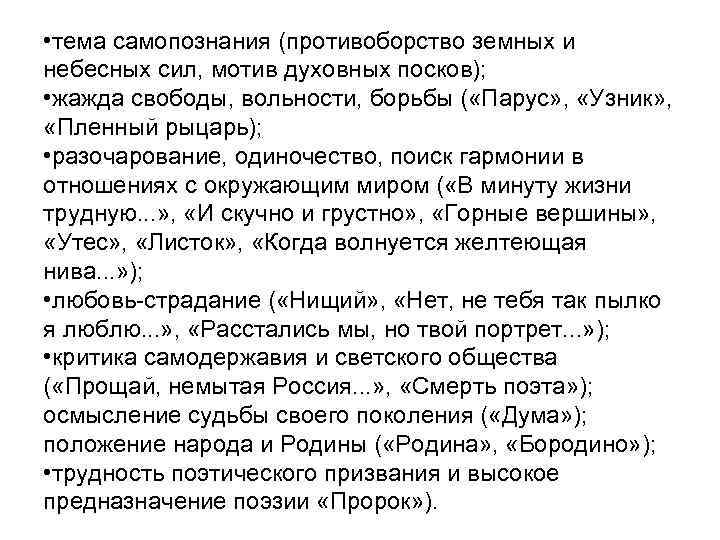 •тема самопознания (противоборство земных и небесных сил, мотив духовных посков);
•жажда свободы, вольности, борьбы («Парус», «Узник», «Пленный рыцарь);
•разочарование, одиночество, поиск гармонии в отношениях с окружающим миром («В минуту жизни трудную...», «И скучно и грустно», «Горные вершины», «Утес», «Листок», «Когда волнуется желтеющая нива...»);
•любовь-страдание («Нищий», «Нет, не тебя так пылко я люблю...», «Расстались мы, но твой портрет...»);
•критика самодержавия и светского общества («Прощай, немытая Россия...», «Смерть поэта»); осмысление судьбы своего поколения («Дума»); положение народа и Родины («Родина», «Бородино»);
•трудность поэтического призвания и высокое предназначение поэзии «Пророк»).